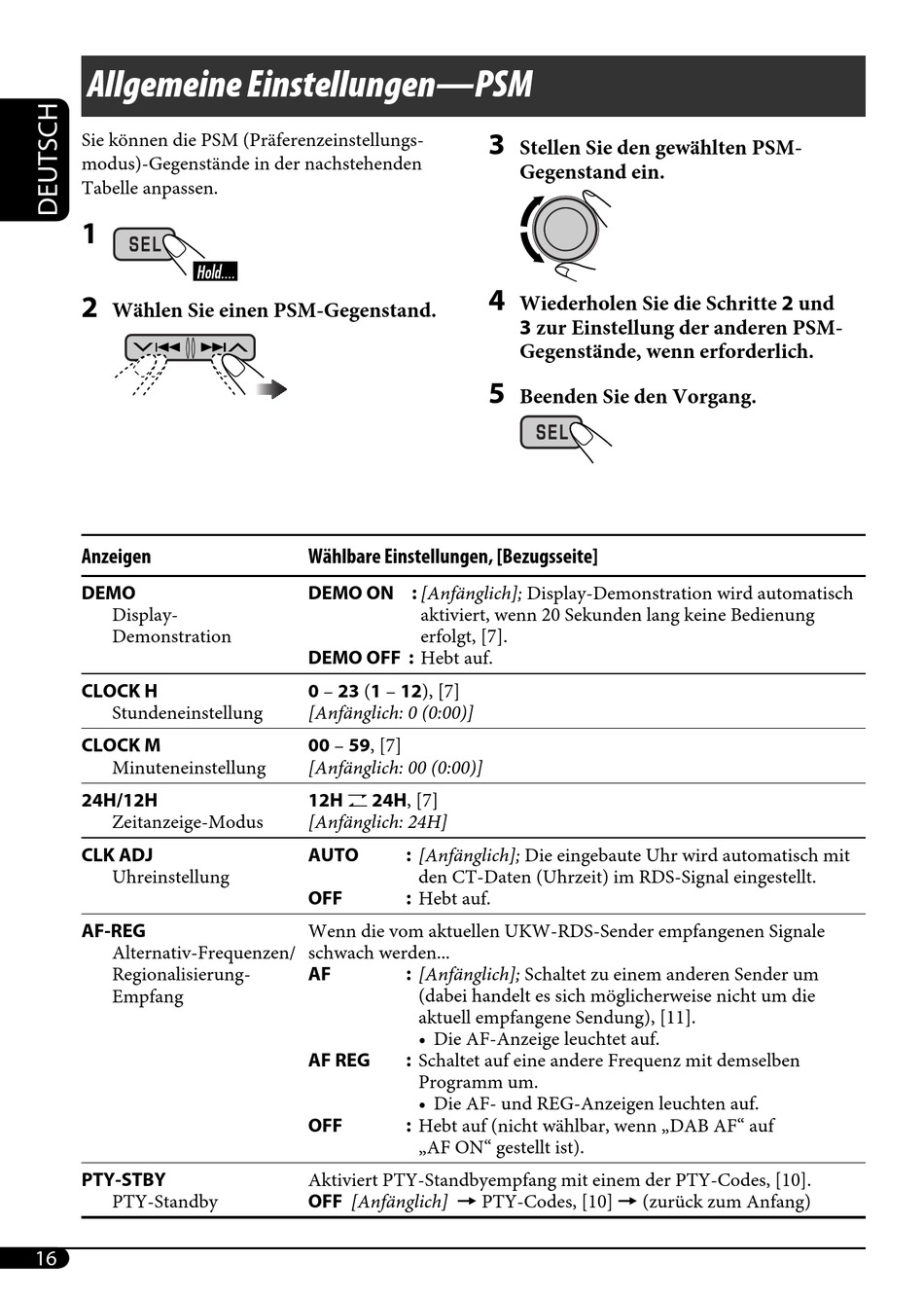 DEUTSCH

Allgemeine Einstellungen—PSM

Sie können die PSM (Präferenzeinstellungsmodus)-Gegenstände in der nachstehenden Tabelle anpassen.

1 SEL Hold....

2 Wählen Sie einen PSM-Gegenstand.

3 Stellen Sie den gewählten PSM-Gegenstand ein.

4 Wiederholen Sie die Schritte 2 und 3 zur Einstellung der anderen PSM-Gegenstände, wenn erforderlich.

5 Beenden Sie den Vorgang.

SEL

| Anzeigen | Wählbare Einstellungen, [Bezugsseite] |
|---|---|
| DEMO Display-Demonstration | DEMO ON : [Anfänglich]; Display-Demonstration wird automatisch aktiviert, wenn 20 Sekunden lang keine Bedienung erfolgt, [7]. DEMO OFF : Hebt auf. |
| CLOCK H Stundeneinstellung | 0 – 23 (1 – 12), [7] [Anfänglich: 0 (0:00)] |
| CLOCK M Minuteneinstellung | 00 – 59, [7] [Anfänglich: 00 (0:00)] |
| 24H/12H Zeitanzeige-Modus | 12H ⇄ 24H, [7] [Anfänglich: 24H] |
| CLK ADJ Uhreinstellung | AUTO : [Anfänglich]; Die eingebaute Uhr wird automatisch mit den CT-Daten (Uhrzeit) im RDS-Signal eingestellt. OFF : Hebt auf. |
| AF-REG Alternativ-Frequenzen/ Regionalisierung-Empfang | Wenn die vom aktuellen UKW-RDS-Sender empfangenen Signale schwach werden... AF : [Anfänglich]; Schaltet zu einem anderen Sender um (dabei handelt es sich möglicherweise nicht um die aktuell empfangene Sendung), [11]. • Die AF-Anzeige leuchtet auf. AF REG : Schaltet auf eine andere Frequenz mit demselben Programm um. • Die AF- und REG-Anzeigen leuchten auf. OFF : Hebt auf (nicht wählbar, wenn „DAB AF“ auf „AF ON“ gestellt ist). |
| PTY-STBY PTY-Standby | Aktiviert PTY-Standbyempfang mit einem der PTY-Codes, [10]. OFF [Anfänglich] → PTY-Codes, [10] → (zurück zum Anfang) |

16